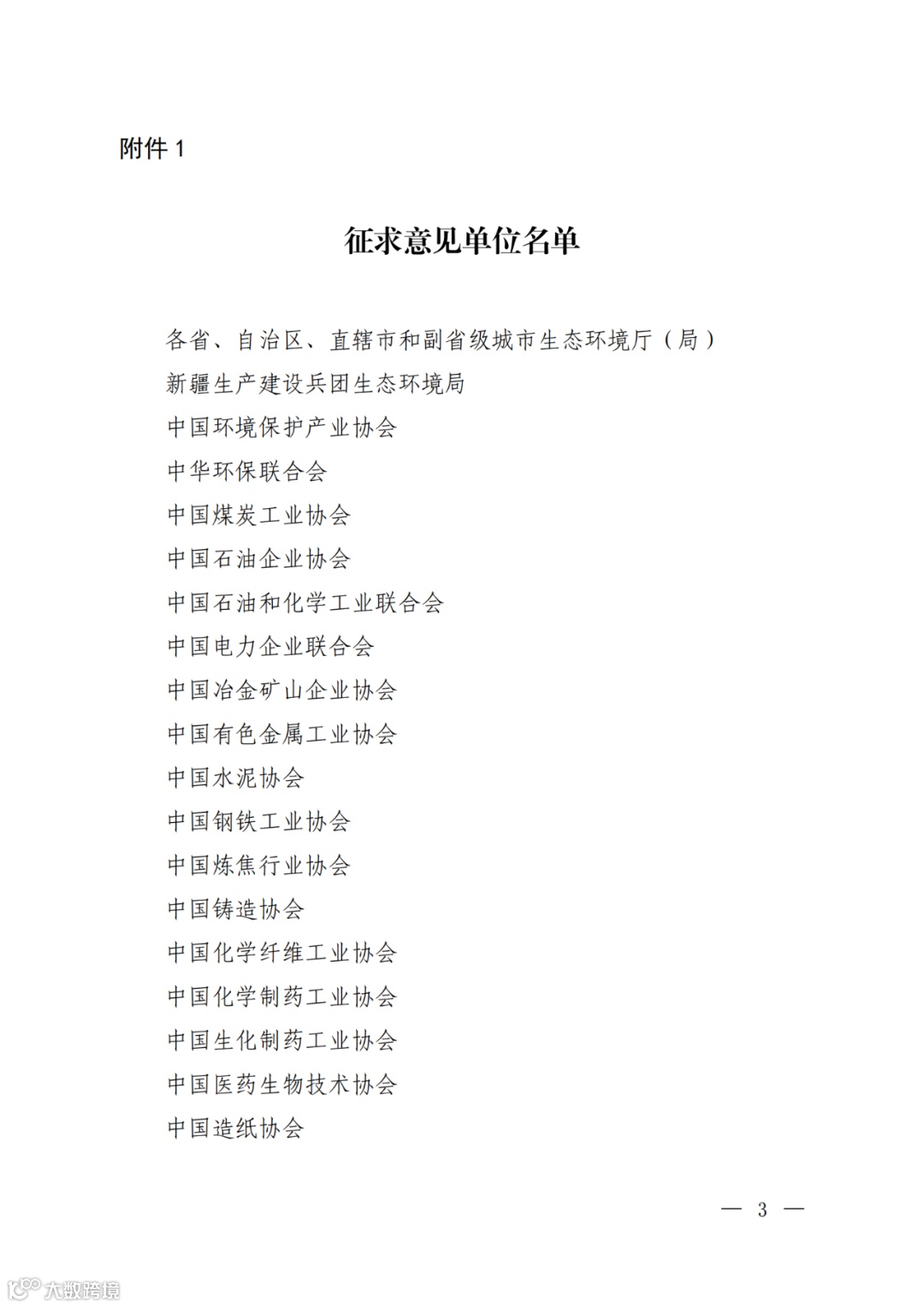 附件 1

征求意见单位名单

各省、自治区、直辖市和副省级城市生态环境厅（局）

新疆生产建设兵团生态环境局

中国环境保护产业协会

中华环保联合会

中国煤炭工业协会

中国石油企业协会

中国石油和化学工业联合会

中国电力企业联合会

中国冶金矿山企业协会

中国有色金属工业协会

中国水泥协会

中国钢铁工业协会

中国炼焦行业协会

中国铸造协会

中国化学纤维工业协会

中国化学制药工业协会

中国生化制药工业协会

中国医药生物技术协会

中国造纸协会

— 3 —

大数跨境